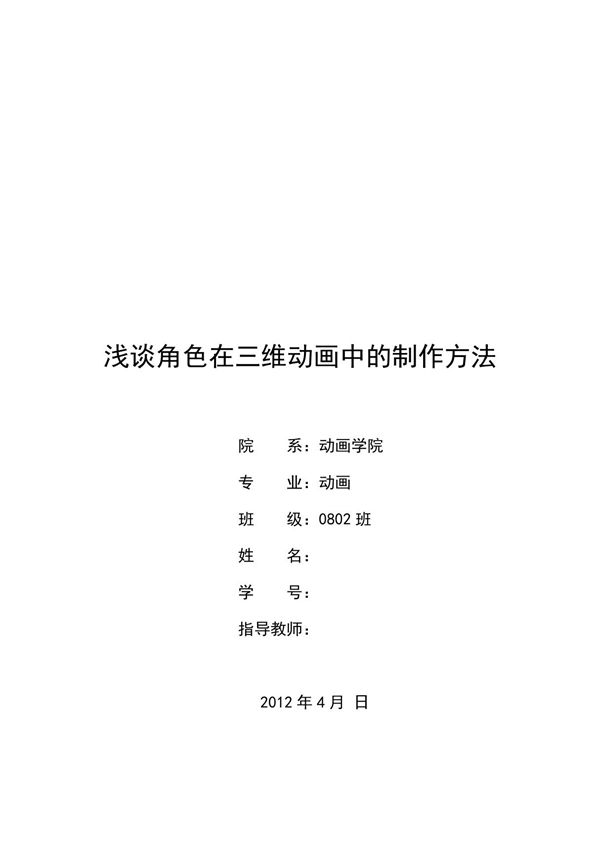 浅谈角色在三维动画中的制作方法

院　　系：动画学院

专　　业：动画

班　　级：0802 班

姓　　名：

学　　号：

指导教师：

2012 年 4 月 日